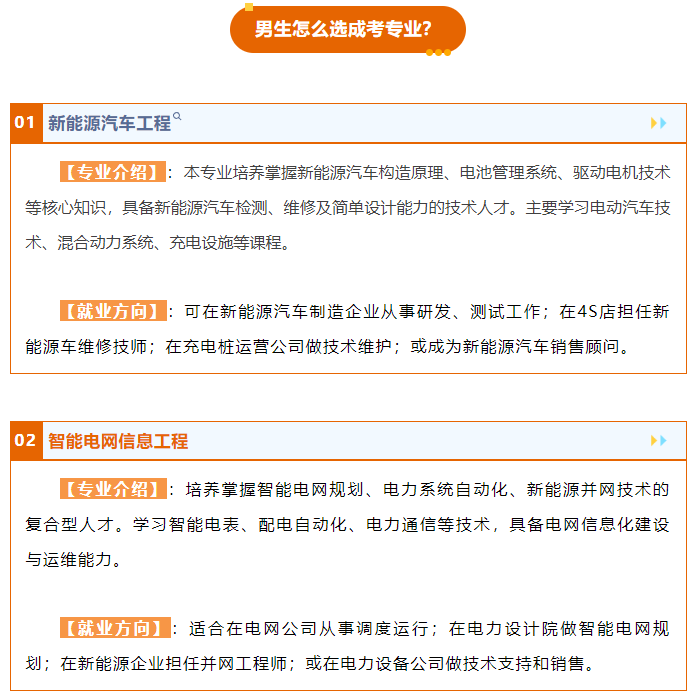 男生怎么选成考专业？

01 新能源汽车工程

【专业介绍】：本专业培养掌握新能源汽车构造原理、电池管理系统、驱动电机技术等核心知识，具备新能源汽车检测、维修及简单设计能力的技术人才。主要学习电动汽车技术、混合动力系统、充电设施等课程。

【就业方向】：可在新能源汽车制造企业从事研发、测试工作；在4S店担任新能源车维修技师；在充电桩运营公司做技术维护；或成为新能源汽车销售顾问。

02 智能电网信息工程

【专业介绍】：培养掌握智能电网规划、电力系统自动化、新能源并网技术的复合型人才。学习智能电表、配电自动化、电力通信等技术，具备电网信息化建设与运维能力。

【就业方向】：适合在电网公司从事调度运行；在电力设计院做智能电网规划；在新能源企业担任并网工程师；或在电力设备公司做技术支持和销售。